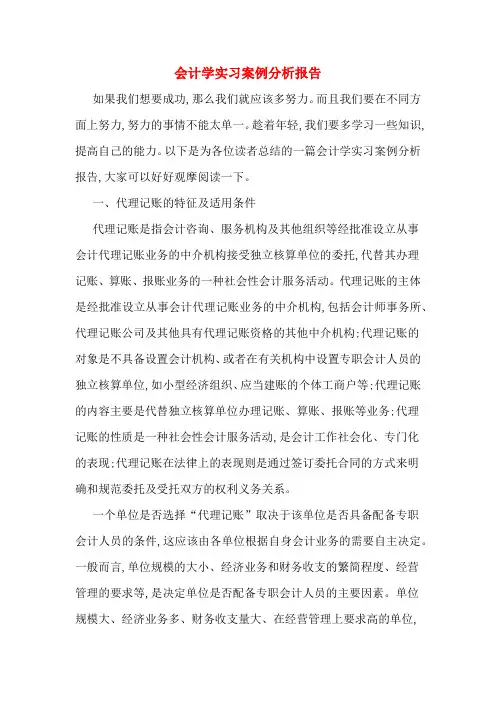 会计学实习案例分析报告

如果我们想要成功，那么我们就应该多努力。而且我们要在不同方面上努力，努力的事情不能太单一。趁着年轻，我们要多学习一些知识，提高自己的能力。以下是为各位读者总结的一篇会计学实习案例分析报告，大家可以好好观摩阅读一下。

一、代理记账的特征及适用条件

代理记账是指会计咨询、服务机构及其他组织等经批准设立从事会计代理记账业务的中介机构接受独立核算单位的委托，代替其办理记账、算账、报账业务的一种社会性会计服务活动。代理记账的主体是经批准设立从事会计代理记账业务的中介机构，包括会计师事务所、代理记账公司及其他具有代理记账资格的其他中介机构；代理记账的对象是不具备设置会计机构、或者在有关机构中设置专职会计人员的独立核算单位，如小型经济组织、应当建账的个体工商户等；代理记账的内容主要是代替独立核算单位办理记账、算账、报账等业务；代理记账的性质是一种社会性会计服务活动，是会计工作社会化、专门化的表现；代理记账在法律上的表现则是通过签订委托合同的方式来明确和规范委托及受托双方的权利义务关系。

一个单位是否选择“代理记账”取决于该单位是否具备配备专职会计人员的条件，这应该由各单位根据自身会计业务的需要自主决定。一般而言，单位规模的大小、经济业务和财务收支的繁简程度、经营管理的要求等，是决定单位是否配备专职会计人员的主要因素。单位规模大、经济业务多、财务收支量大、在经营管理上要求高的单位，